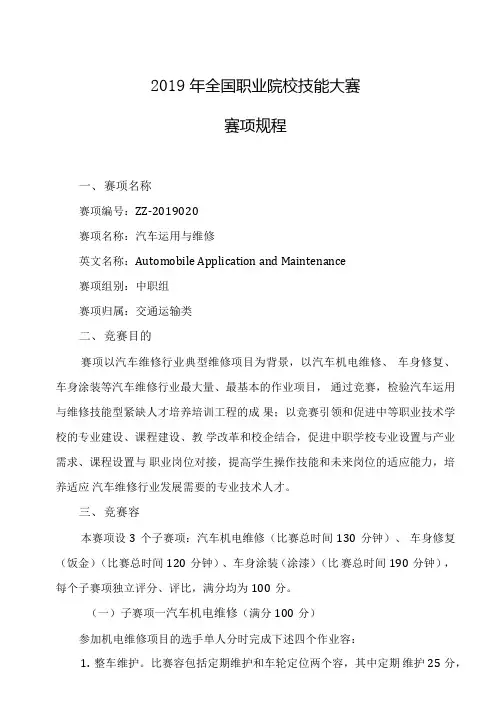 2019 年全国职业院校技能大赛

赛项规程

一、赛项名称

赛项编号：ZZ-2019020

赛项名称：汽车运用与维修

英文名称：Automobile Application and Maintenance

赛项组别：中职组

赛项归属：交通运输类

二、竞赛目的

赛项以汽车维修行业典型维修项目为背景，以汽车机电维修、车身修复、车身涂装等汽车维修行业最大量、最基本的作业项目，通过竞赛，检验汽车运用与维修技能型紧缺人才培养培训工程的成果；以竞赛引领和促进中等职业技术学校的专业建设、课程建设、教学改革和校企结合，促进中职学校专业设置与产业需求、课程设置与职业岗位对接，提高学生操作技能和未来岗位的适应能力，培养适应汽车维修行业发展需要的专业技术人才。

三、竞赛容

本赛项设 3 个子赛项：汽车机电维修（比赛总时间 130 分钟）、车身修复（钣金）（比赛总时间 120 分钟）、车身涂装（涂漆）（比赛总时间 190 分钟），每个子赛项独立评分、评比，满分均为 100 分。

（一）子赛项一汽车机电维修（满分 100 分）

参加机电维修项目的选手单人分时完成下述四个作业容：

1. 整车维护。比赛容包括定期维护和车轮定位两个容，其中定期维护 25 分，